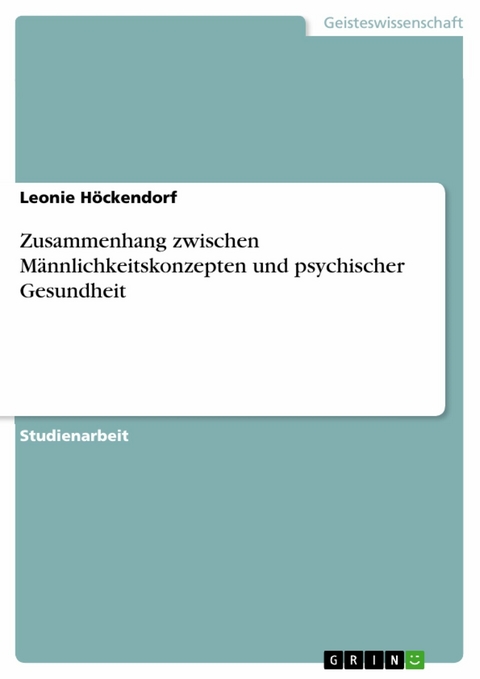 Geisteswissenschaft

Leonie Höckendorf

Zusammenhang zwischen Männlichkeitskonzepten und psychischer Gesundheit

Studienarbeit

GRIN